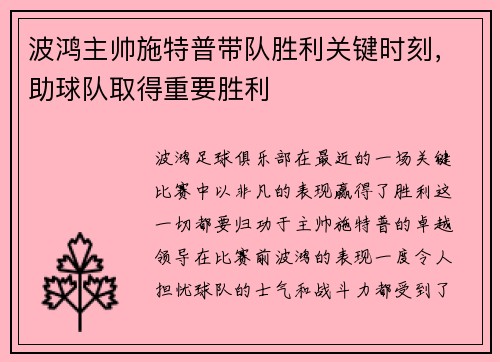 波鸿主帅施特普带队胜利关键时刻，助球队取得重要胜利

波鸿足球俱乐部在最近的一场关键比赛中以非凡的表现赢得了胜利这一切都要归功于主帅施特普的卓越领导在比赛前波鸿的表现一度令人担忧球队的士气和战斗力都受到了